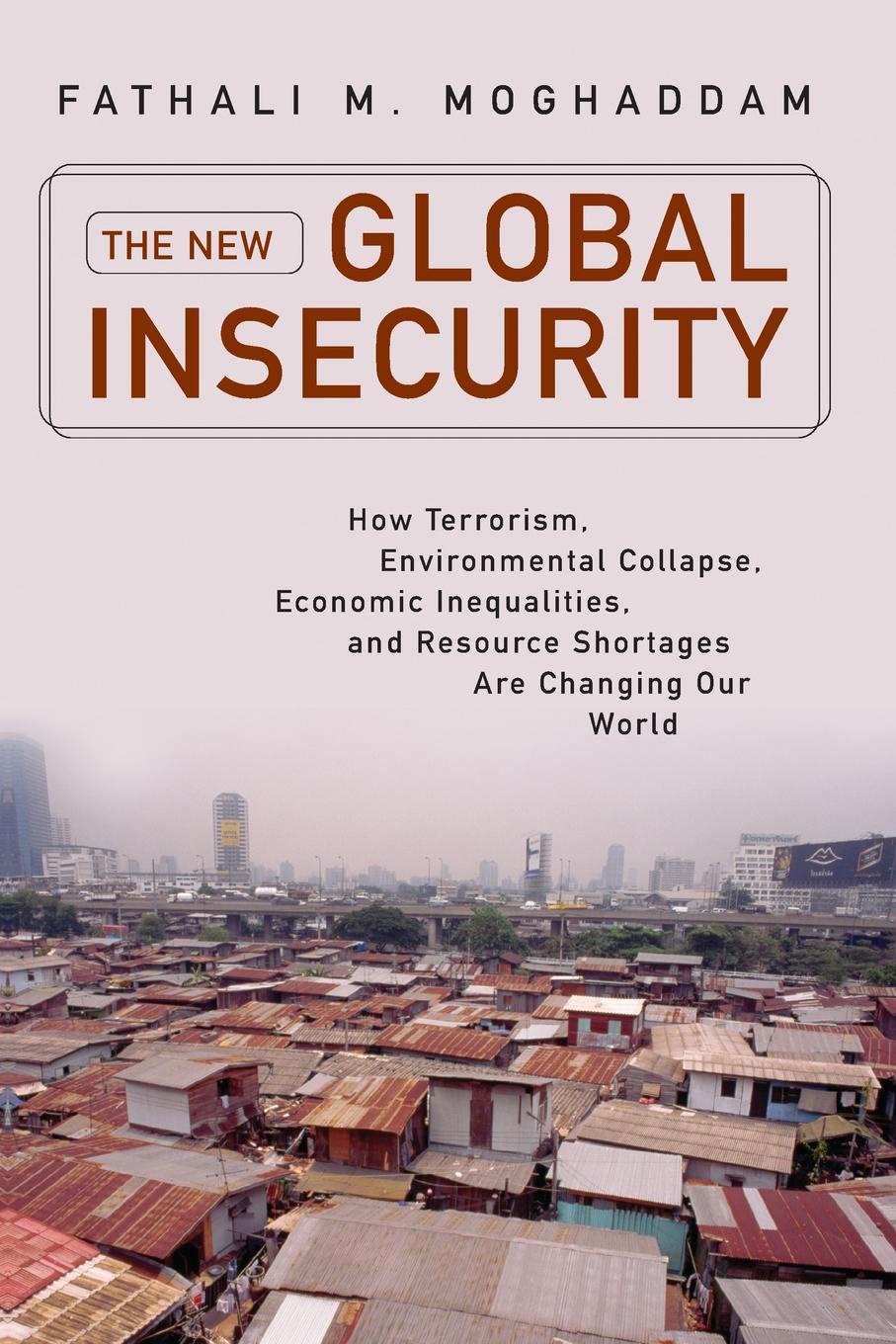 FATHALI M. MOGHADDAM

THE NEW GLOBAL INSECURITY

How Terrorism, Environmental Collapse, Economic Inequalities, and Resource Shortages Are Changing Our World